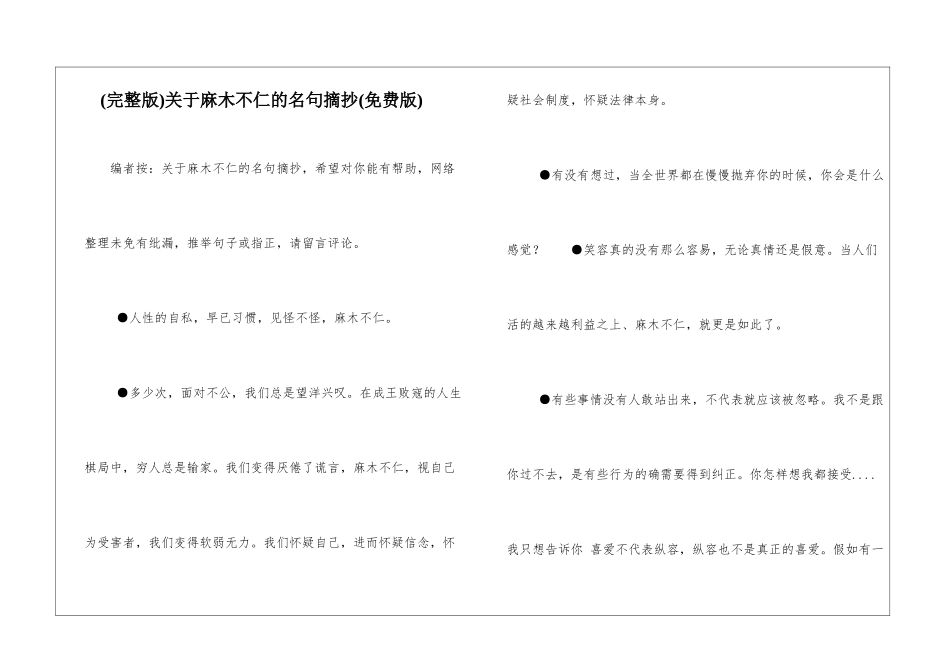 (完整版)关于麻木不仁的名句摘抄(免费版)

编者按：关于麻木不仁的名句摘抄，希望对你能有帮助，网络整理未免有纰漏，推举句子或指正，请留言评论。

●人性的自私，早已习惯，见怪不怪，麻木不仁。

●多少次，面对不公，我们总是望洋兴叹。在成王败寇的人生棋局中，穷人总是输家。我们变得厌倦了谎言，麻木不仁，视自己为受害者，我们变得软弱无力。我们怀疑自己，进而怀疑信念，怀疑社会制度，怀疑法律本身。

●有没有想过，当全世界都在慢慢抛弃你的时候，你会是什么感觉？ ●笑容真的没有那么容易，无论真情还是假意。当人们活的越来越利益之上、麻木不仁，就更是如此了。

●有些事情没有人敢站出来，不代表就应该被忽略。我不是跟你过不去，是有些行为的确需要得到纠正。你怎样想我都接受....我只想告诉你 喜爱不代表纵容，纵容也不是真正的喜爱。假如有一